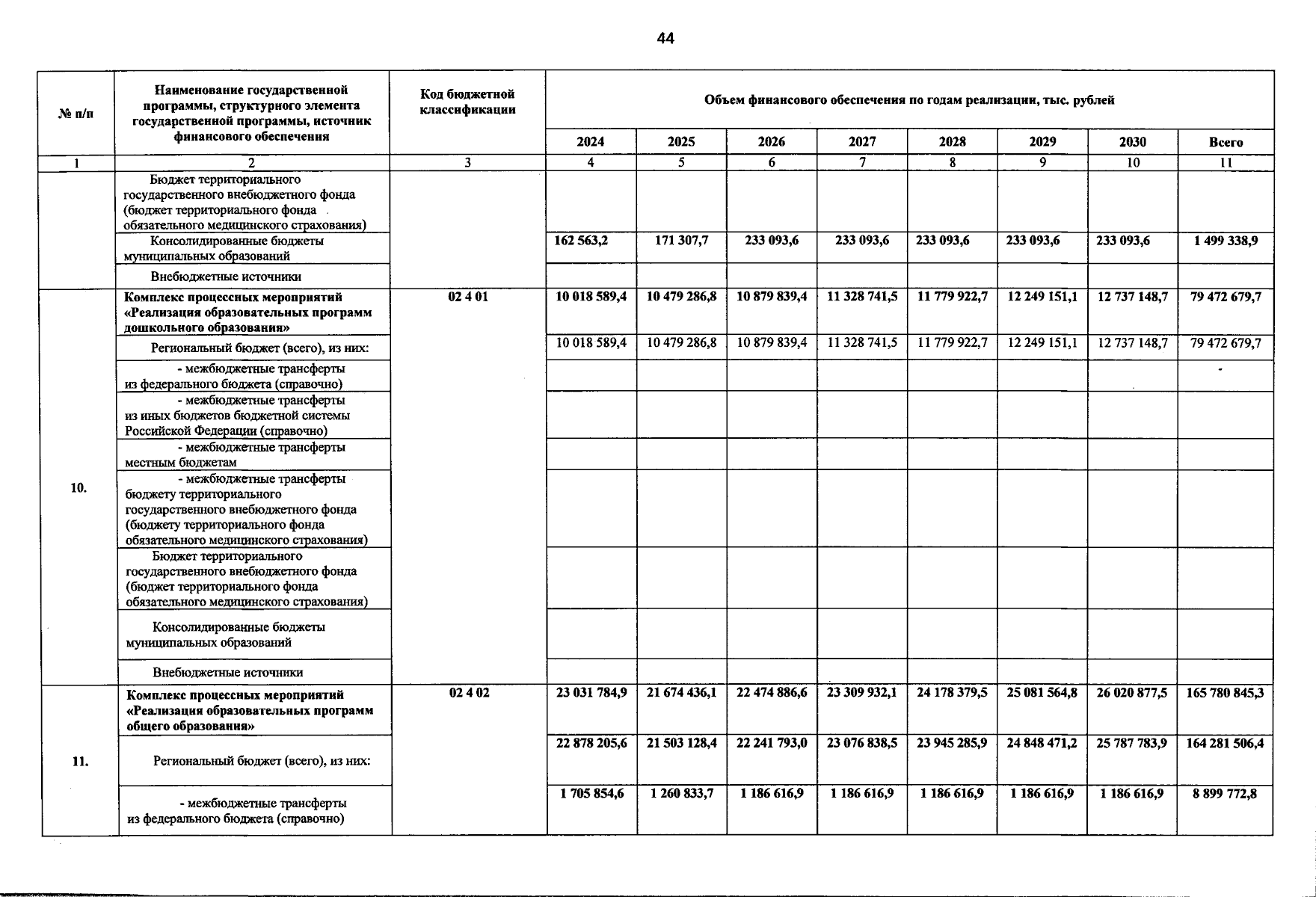 44

| № п/п | Наименование государственной программы, структурного элемента государственной программы, источник финансового обеспечения | Код бюджетной классификации | Объем финансового обеспечения по годам реализации, тыс. рублей | | | | | | | |
|---|---|---|---|---|---|---|---|---|---|---|
| | | | 2024 | 2025 | 2026 | 2027 | 2028 | 2029 | 2030 | Всего |
| 1 | 2 | 3 | 4 | 5 | 6 | 7 | 8 | 9 | 10 | 11 |
| | Бюджет территориального государственного внебюджетного фонда (бюджет территориального фонда обязательного медицинского страхования) | | | | | | | | | |
| | Консолидированные бюджеты муниципальных образований | | 162 563,2 | 171 307,7 | 233 093,6 | 233 093,6 | 233 093,6 | 233 093,6 | 233 093,6 | 1 499 338,9 |
| | Внебюджетные источники | | | | | | | | | |
| 10. | Комплекс процессных мероприятий «Реализация образовательных программ дошкольного образования» | 02 4 01 | 10 018 589,4 | 10 479 286,8 | 10 879 839,4 | 11 328 741,5 | 11 779 922,7 | 12 249 151,1 | 12 737 148,7 | 79 472 679,7 |
| | Региональный бюджет (всего), из них: | | 10 018 589,4 | 10 479 286,8 | 10 879 839,4 | 11 328 741,5 | 11 779 922,7 | 12 249 151,1 | 12 737 148,7 | 79 472 679,7 |
| | - межбюджетные трансферты из федерального бюджета (справочно) | | | | | | | | | - |
| | - межбюджетные трансферты из иных бюджетов бюджетной системы Российской Федерации (справочно) | | | | | | | | | |
| | - межбюджетные трансферты местным бюджетам | | | | | | | | | |
| | - межбюджетные трансферты бюджету территориального государственного внебюджетного фонда (бюджету территориального фонда обязательного медицинского страхования) | | | | | | | | | |
| | Бюджет территориального государственного внебюджетного фонда (бюджет территориального фонда обязательного медицинского страхования) | | | | | | | | | |
| | Консолидированные бюджеты муниципальных образований | | | | | | | | | |
| | Внебюджетные источники | | | | | | | | | |
| 11. | Комплекс процессных мероприятий «Реализация образовательных программ общего образования» | 02 4 02 | 23 031 784,9 | 21 674 436,1 | 22 474 886,6 | 23 309 932,1 | 24 178 379,5 | 25 081 564,8 | 26 020 877,5 | 165 780 845,3 |
| | Региональный бюджет (всего), из них: | | 22 878 205,6 | 21 503 128,4 | 22 241 793,0 | 23 076 838,5 | 23 945 285,9 | 24 848 471,2 | 25 787 783,9 | 164 281 506,4 |
| | - межбюджетные трансферты из федерального бюджета (справочно) | | 1 705 854,6 | 1 260 833,7 | 1 186 616,9 | 1 186 616,9 | 1 186 616,9 | 1 186 616,9 | 1 186 616,9 | 8 899 772,8 |